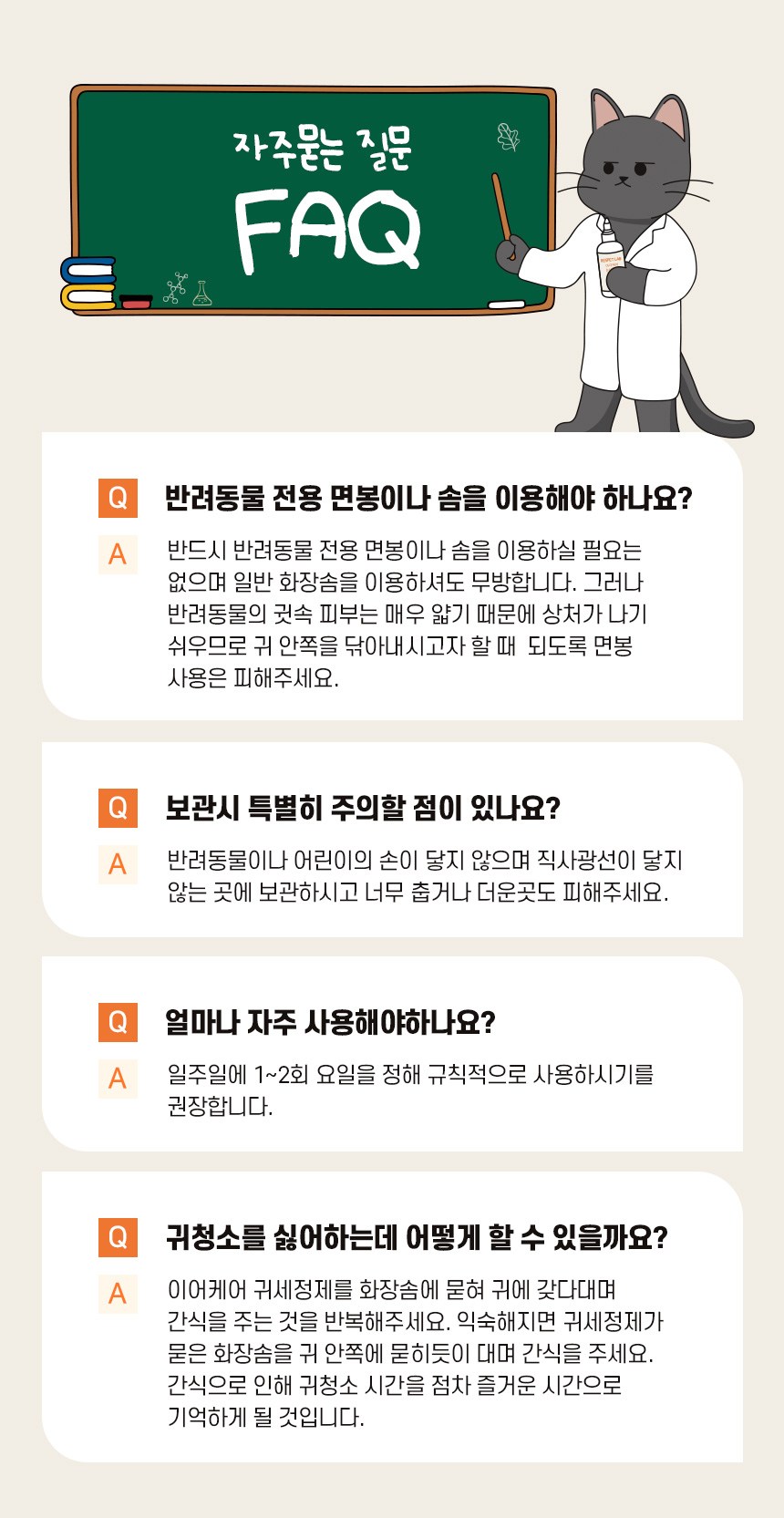 자주묻는 질문
FAQ

Q
반려동물 전용 면봉이나 솜을 이용해야 하나요?

A
반드시 반려동물 전용 면봉이나 솜을 이용하실 필요는 없으며 일반 화장솜을 이용하셔도 무방합니다. 그러나 반려동물의 귓속 피부는 매우 얇기 때문에 상처가 나기 쉬우므로 귀 안쪽을 닦아내시고자 할 때 되도록 면봉 사용은 피해주세요.

Q
보관시 특별히 주의할 점이 있나요?

A
반려동물이나 어린이의 손이 닿지 않으며 직사광선이 닿지 않는 곳에 보관하시고 너무 춥거나 더운곳도 피해주세요.

Q
얼마나 자주 사용해야하나요?

A
일주일에 1~2회 요일을 정해 규칙적으로 사용하시기를 권장합니다.

Q
귀청소를 싫어하는데 어떻게 할 수 있을까요?

A
이어케어 귀세정제를 화장솜에 묻혀 귀에 갖다대며 간식을 주는 것을 반복해주세요. 익숙해지면 귀세정제가 묻은 화장솜을 귀 안쪽에 묻히듯이 대며 간식을 주세요. 간식으로 인해 귀청소 시간을 점차 즐거운 시간으로 기억하게 될 것입니다.